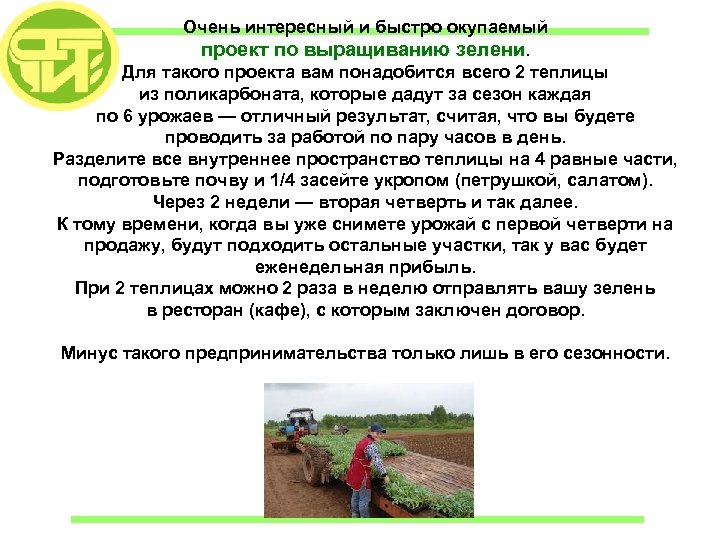 Очень интересный и быстро окупаемый проект по выращиванию зелени.

Для такого проекта вам понадобится всего 2 теплицы из поликарбоната, которые дадут за сезон каждая по 6 урожаев — отличный результат, считая, что вы будете проводить за работой по пару часов в день.

Разделите все внутреннее пространство теплицы на 4 равные части, подготовьте почву и 1/4 засейте укропом (петрушкой, салатом).

Через 2 недели — вторая четверть и так далее.

К тому времени, когда вы уже снимете урожай с первой четверти на продажу, будут подходить остальные участки, так у вас будет еженедельная прибыль.

При 2 теплицах можно 2 раза в неделю отправлять вашу зелень в ресторан (кафе), с которым заключен договор.

Минус такого предпринимательства только лишь в его сезонности.